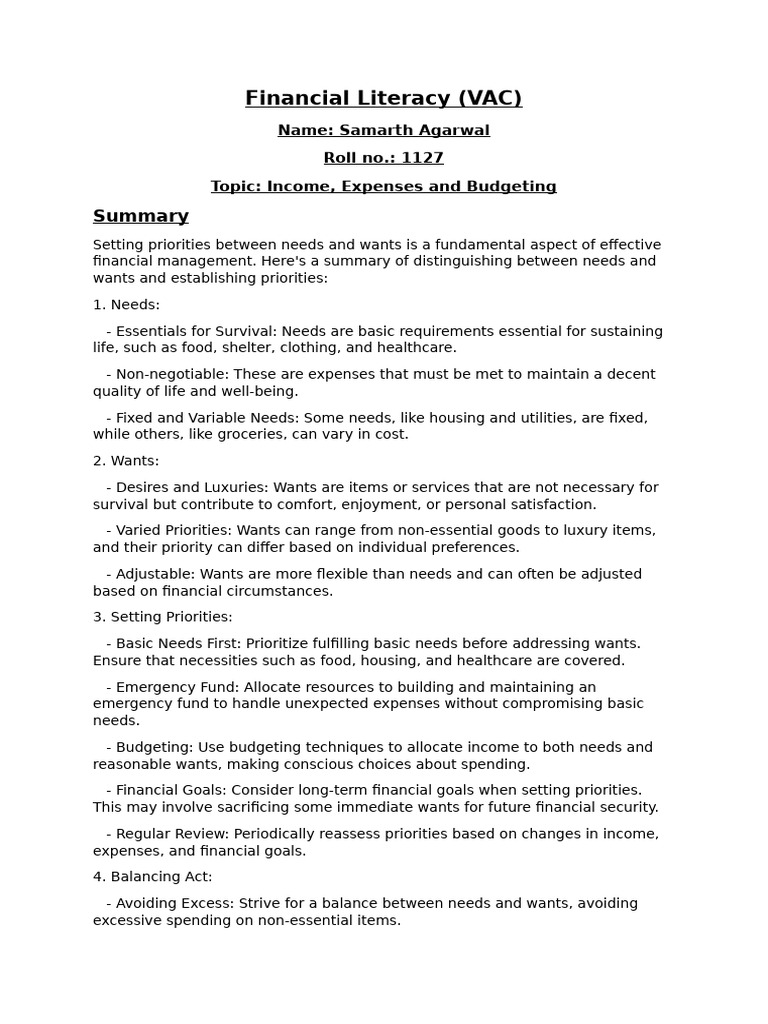 Financial Literacy (VAC)

Name: Samarth Agarwal

Roll no.: 1127

Topic: Income, Expenses and Budgeting

Summary

Setting priorities between needs and wants is a fundamental aspect of effective financial management. Here's a summary of distinguishing between needs and wants and establishing priorities:

1. Needs:

- Essentials for Survival: Needs are basic requirements essential for sustaining life, such as food, shelter, clothing, and healthcare.

- Non-negotiable: These are expenses that must be met to maintain a decent quality of life and well-being.

- Fixed and Variable Needs: Some needs, like housing and utilities, are fixed, while others, like groceries, can vary in cost.

2. Wants:

- Desires and Luxuries: Wants are items or services that are not necessary for survival but contribute to comfort, enjoyment, or personal satisfaction.

- Varied Priorities: Wants can range from non-essential goods to luxury items, and their priority can differ based on individual preferences.

- Adjustable: Wants are more flexible than needs and can often be adjusted based on financial circumstances.

3. Setting Priorities:

- Basic Needs First: Prioritize fulfilling basic needs before addressing wants. Ensure that necessities such as food, housing, and healthcare are covered.

- Emergency Fund: Allocate resources to building and maintaining an emergency fund to handle unexpected expenses without compromising basic needs.

- Budgeting: Use budgeting techniques to allocate income to both needs and reasonable wants, making conscious choices about spending.

- Financial Goals: Consider long-term financial goals when setting priorities. This may involve sacrificing some immediate wants for future financial security.

- Regular Review: Periodically reassess priorities based on changes in income, expenses, and financial goals.

4. Balancing Act:

- Avoiding Excess: Strive for a balance between needs and wants, avoiding excessive spending on non-essential items.